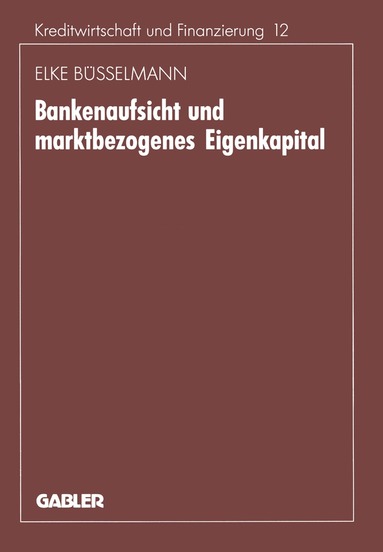 Kreditwirtschaft und Finanzierung 12

ELKE BÜSSELMANN

Bankenaufsicht und marktbezogenes Eigenkapital

GABLER